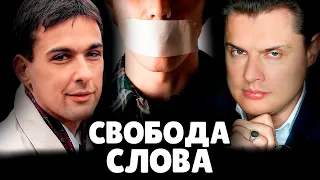 СВОБОДА
СЛОВА